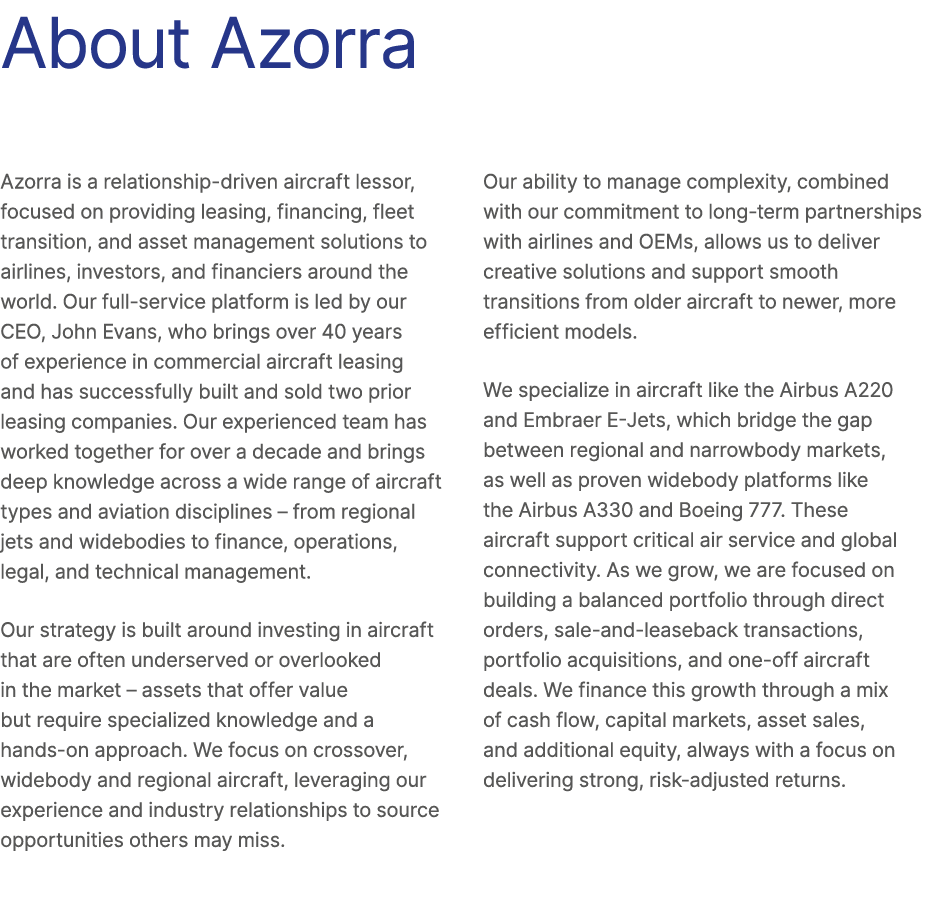 About Azorra

Azorra is a relationship-driven aircraft lessor, focused on providing leasing, financing, fleet transition, and asset management solutions to airlines, investors, and financiers around the world. Our full-service platform is led by our CEO, John Evans, who brings over 40 years of experience in commercial aircraft leasing and has successfully built and sold two prior leasing companies. Our experienced team has worked together for over a decade and brings deep knowledge across a wide range of aircraft types and aviation disciplines – from regional jets and widebodies to finance, operations, legal, and technical management.

Our strategy is built around investing in aircraft that are often underserved or overlooked in the market – assets that offer value but require specialized knowledge and a hands-on approach. We focus on crossover, widebody and regional aircraft, leveraging our experience and industry relationships to source opportunities others may miss.

Our ability to manage complexity, combined with our commitment to long-term partnerships with airlines and OEMs, allows us to deliver creative solutions and support smooth transitions from older aircraft to newer, more efficient models.

We specialize in aircraft like the Airbus A220 and Embraer E-Jets, which bridge the gap between regional and narrowbody markets, as well as proven widebody platforms like the Airbus A330 and Boeing 777. These aircraft support critical air service and global connectivity. As we grow, we are focused on building a balanced portfolio through direct orders, sale-and-leaseback transactions, portfolio acquisitions, and one-off aircraft deals. We finance this growth through a mix of cash flow, capital markets, asset sales, and additional equity, always with a focus on delivering strong, risk-adjusted returns.